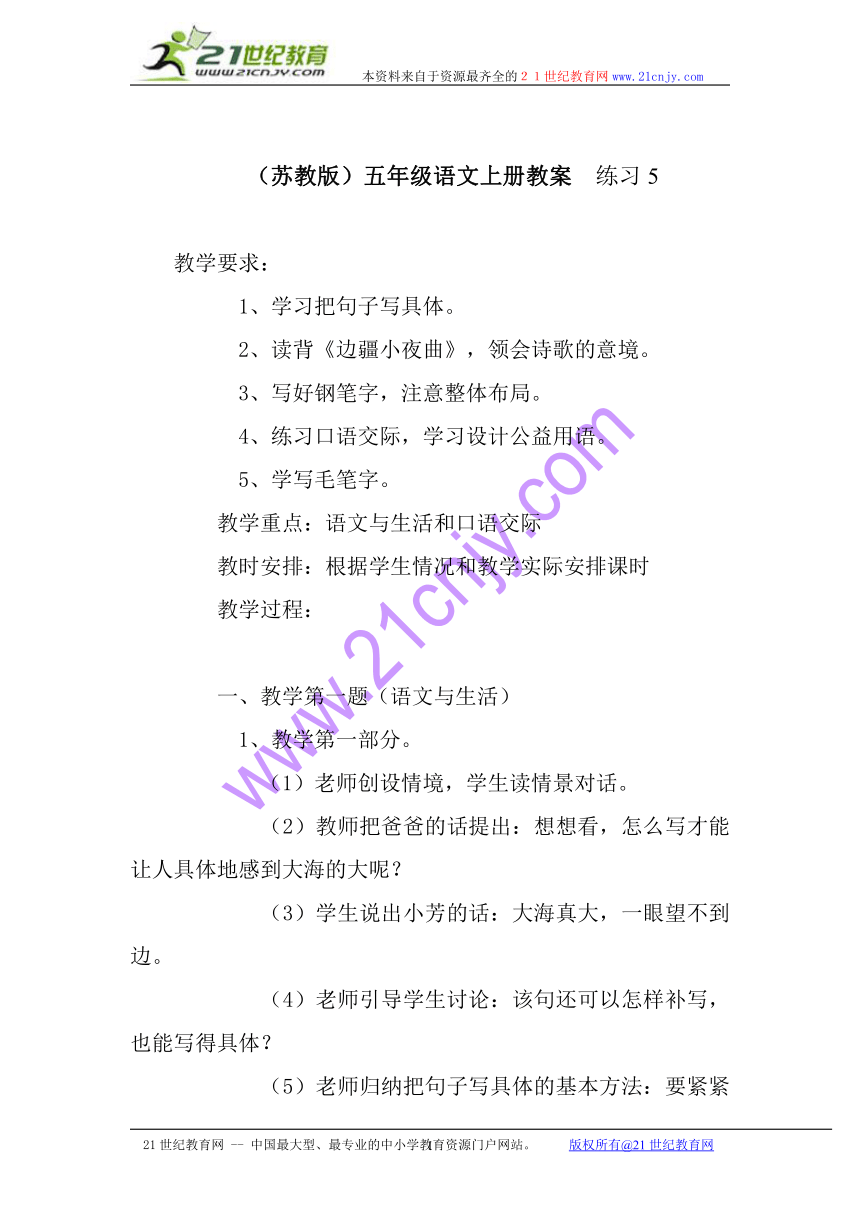 21世纪教育
www.21cnjy.com
本资料来自于资源最齐全的２１世纪教育网www.21cnjy.com

（苏教版）五年级语文上册教案　练习 5

教学要求：

1、学习把句子写具体。

2、读背《边疆小夜曲》，领会诗歌的意境。

3、写好钢笔字，注意整体布局。

4、练习口语交际，学习设计公益用语。

5、学写毛笔字。

教学重点：语文与生活和口语交际

教时安排：根据学生情况和教学实际安排课时

教学过程：

一、教学第一题（语文与生活）

1、教学第一部分。

（1）老师创设情境，学生读情景对话。

（2）教师把爸爸的话提出：想想看，怎么写才能让人具体地感到大海的大呢？

（3）学生说出小芳的话：大海真大，一眼望不到边。

（4）老师引导学生讨论：该句还可以怎样补写，也能写得具体？

（5）老师归纳把句子写具体的基本方法：要紧紧

www.21cnjy.com

21世纪教育网 -- 中国最大型、最专业的中小学教育资源门户网站。　版权所有@21世纪教育网